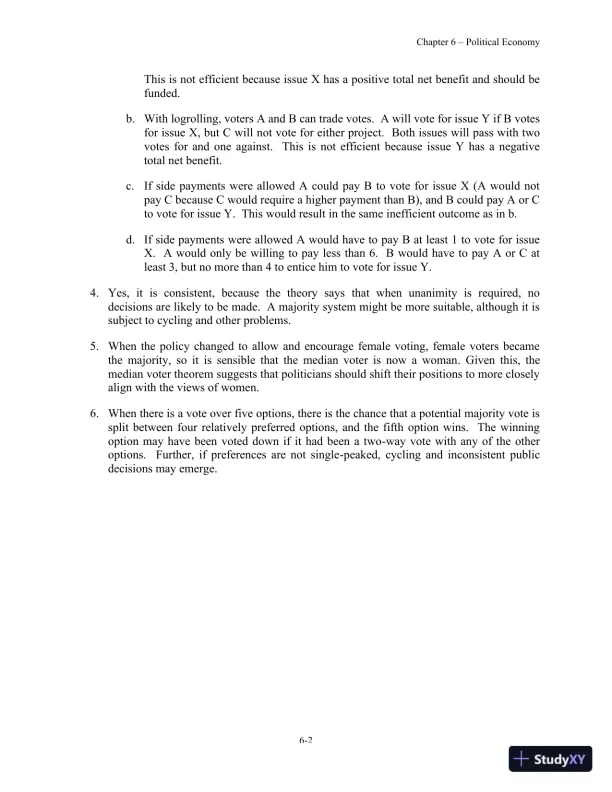 Chapter 6 – Political Economy

This is not efficient because issue X has a positive total net benefit and should be funded.

b. With logrolling, voters A and B can trade votes. A will vote for issue Y if B votes for issue X, but C will not vote for either project. Both issues will pass with two votes for and one against. This is not efficient because issue Y has a negative total net benefit.

c. If side payments were allowed A could pay B to vote for issue X (A would not pay C because C would require a higher payment than B), and B could pay A or C to vote for issue Y. This would result in the same inefficient outcome as in b.

d. If side payments were allowed A would have to pay B at least 1 to vote for issue X. A would only be willing to pay less than 6. B would have to pay A or C at least 3, but no more than 4 to entice him to vote for issue Y.

4. Yes, it is consistent, because the theory says that when unanimity is required, no decisions are likely to be made. A majority system might be more suitable, although it is subject to cycling and other problems.

5. When the policy changed to allow and encourage female voting, female voters became the majority, so it is sensible that the median voter is now a woman. Given this, the median voter theorem suggests that politicians should shift their positions to more closely align with the views of women.

6. When there is a vote over five options, there is the chance that a potential majority vote is split between four relatively preferred options, and the fifth option wins. The winning option may have been voted down if it had been a two-way vote with any of the other options. Further, if preferences are not single-peaked, cycling and inconsistent public decisions may emerge.

6-2

StudyXY